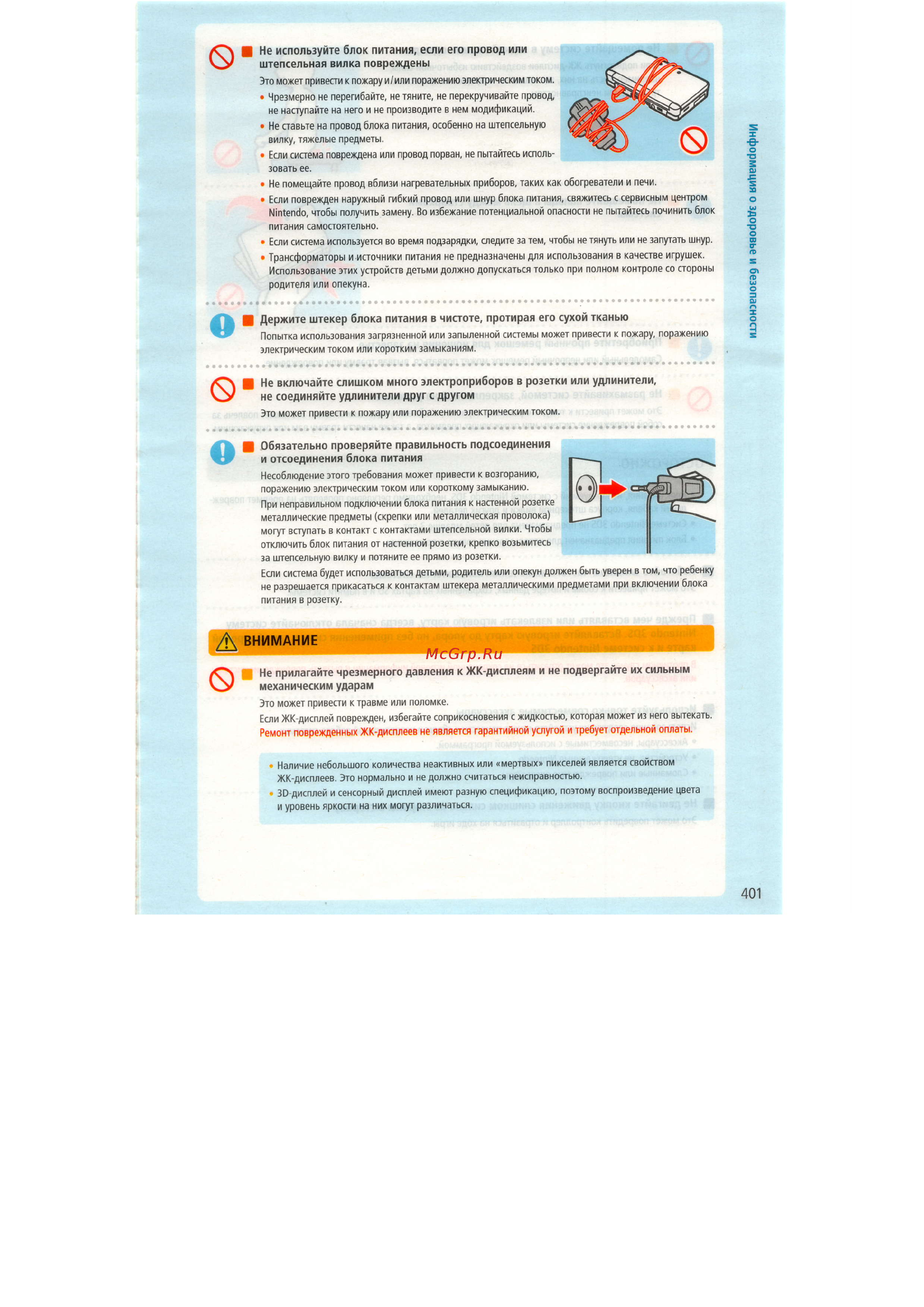 Не используйте блок питания, если его провод или штепсельная вилка повреждены

Это может привести к пожару и/или поражению электрическим током.

• Чрезмерно не перегибайте, не тяните, не перекручивайте провод, не наступайте на него и не производите в нем модификаций.
• Не ставьте на провод блока питания, особенно на штепсельную вилку, тяжелые предметы.
• Если система повреждена или провод порван, не пытайтесь использовать ее.
• Не помещайте провод вблизи нагревательных приборов, таких как обогреватели и печи.
• Если поврежден наружный гибкий провод или шнур блока питания, свяжитесь с сервисным центром Nintendo, чтобы получить замену. Во избежание потенциальной опасности не пытайтесь починить блок питания самостоятельно.
• Если система используется во время подзарядки, следите за тем, чтобы не тянуть или не запутать шнур.
• Трансформаторы и источники питания не предназначены для использования в качестве игрушек. Использование этих устройств детьми должно допускаться только при полном контроле со стороны родителя или опекуна.

Держите штекер блока питания в чистоте, протирая его сухой тканью

Попытка использования загрязненной или запыленной системы может привести к пожару, поражению электрическим током или коротким замыканиям.

Не включайте слишком много электроприборов в розетки или удлинители, не соединяйте удлинители друг с другом

Это может привести к пожару или поражению электрическим током.

Обязательно проверяйте правильность подсоединения и отсоединения блока питания

Несоблюдение этого требования может привести к возгоранию, поражению электрическим током или короткому замыканию.

При неправильном подключении блока питания к настенной розетке металлические предметы (скрепки или металлическая проволока) могут вступать в контакт с контактами штепсельной вилки. Чтобы отключить блок питания от настенной розетки, крепко возьмитесь за штепсельную вилку и потяните ее прямо из розетки.

Если система будет использоваться детьми, родитель или опекун должен быть уверен в том, что ребенку не разрешается прикасаться к контактам штекера металлическими предметами при включении блока питания в розетку.

ВНИМАНИЕ

McGrp.Ru

Не прилагайте чрезмерного давления к ЖК-дисплеям и не подвергайте их сильным механическим ударам

Это может привести к травме или поломке.

Если ЖК-дисплей поврежден, избегайте соприкосновения с жидкостью, которая может из него вытекать.
Ремонт поврежденных ЖК-дисплеев не является гарантийной услугой и требует отдельной оплаты.

• Наличие небольшого количества неактивных или «мертвых» пикселей является свойством ЖК-дисплеев. Это нормально и не должно считаться неисправностью.
• 3D-дисплей и сенсорный дисплей имеют разную спецификацию, поэтому воспроизведение цвета и уровень яркости на них могут различаться.

Информация о здоровье и безопасности

401